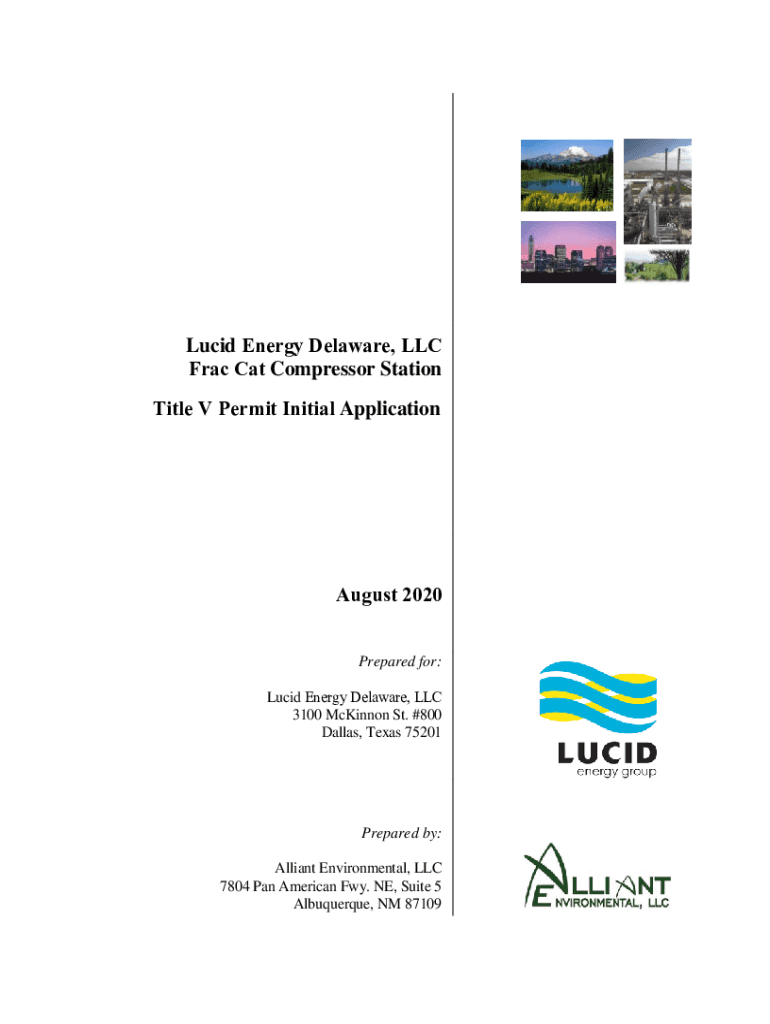 Lucid Energy Delaware, LLC
Frac Cat Compressor Station

Title V Permit Initial Application

August 2020

Prepared for:

Lucid Energy Delaware, LLC
3100 McKinnon St. #800
Dallas, Texas 75201

LUCID
energy group

Prepared by:

Alliant Environmental, LLC
7804 Pan American Fwy. NE, Suite 5
Albuquerque, NM 87109

ALLIANT
ENVIRONMENTAL, LLC